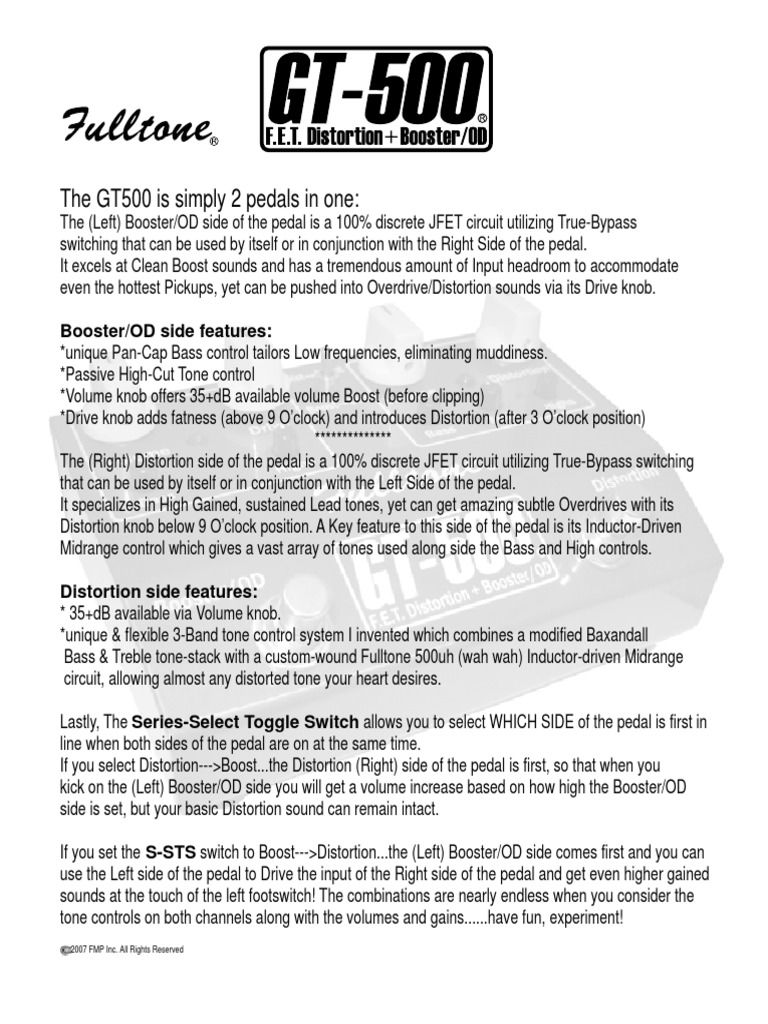 Fulltone®

GT-500®
F.E.T. Distortion+Booster/OD

The GT500 is simply 2 pedals in one:
The (Left) Booster/OD side of the pedal is a 100% discrete JFET circuit utilizing True-Bypass switching that can be used by itself or in conjunction with the Right Side of the pedal.
It excels at Clean Boost sounds and has a tremendous amount of Input headroom to accommodate even the hottest Pickups, yet can be pushed into Overdrive/Distortion sounds via its Drive knob.

Booster/OD side features:
*unique Pan-Cap Bass control tailors Low frequencies, eliminating muddiness.
*Passive High-Cut Tone control
*Volume knob offers 35+dB available volume Boost (before clipping)
*Drive knob adds fatness (above 9 O'clock) and introduces Distortion (after 3 O'clock position)
**************
The (Right) Distortion side of the pedal is a 100% discrete JFET circuit utilizing True-Bypass switching that can be used by itself or in conjunction with the Left Side of the pedal.
It specializes in High Gained, sustained Lead tones, yet can get amazing subtle Overdrives with its Distortion knob below 9 O'clock position. A Key feature to this side of the pedal is its Inductor-Driven Midrange control which gives a vast array of tones used along side the Bass and High controls.

Distortion side features:
* 35+dB available via Volume knob.
*unique & flexible 3-Band tone control system I invented which combines a modified Baxandall Bass & Treble tone-stack with a custom-wound Fulltone 500uh (wah wah) Inductor-driven Midrange circuit, allowing almost any distorted tone your heart desires.

Lastly, The Series-Select Toggle Switch allows you to select WHICH SIDE of the pedal is first in line when both sides of the pedal are on at the same time.
If you select Distortion--->Boost...the Distortion (Right) side of the pedal is first, so that when you kick on the (Left) Booster/OD side you will get a volume increase based on how high the Booster/OD side is set, but your basic Distortion sound can remain intact.

If you set the S-STS switch to Boost--->Distortion...the (Left) Booster/OD side comes first and you can use the Left side of the pedal to Drive the input of the Right side of the pedal and get even higher gained sounds at the touch of the left footswitch! The combinations are nearly endless when you consider the tone controls on both channels along with the volumes and gains......have fun, experiment!

©2007 FMP Inc. All Rights Reserved